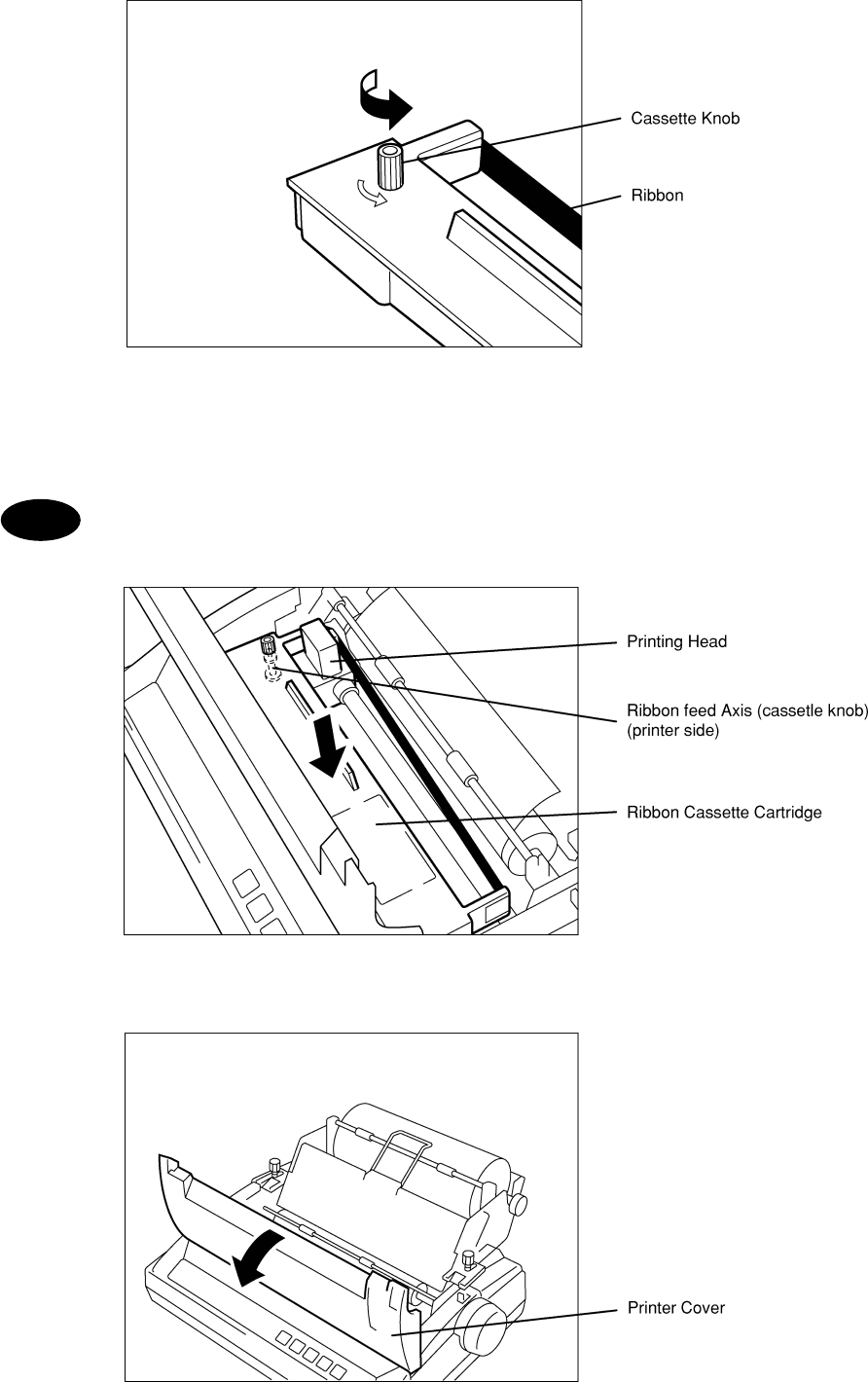 Cassette Knob

Ribbon

Printing Head

Ribbon feed Axis (cassetle knob) (printer side)

Ribbon Cassette Cartridge

Printer Cover